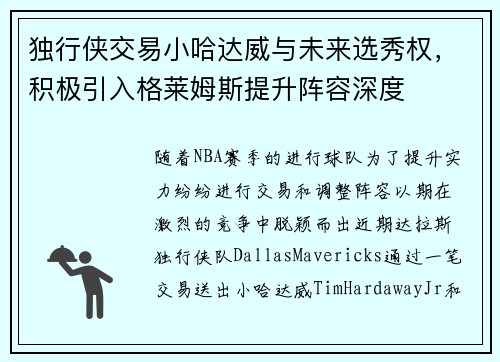 独行侠交易小哈达威与未来选秀权，积极引入格莱姆斯提升阵容深度

随着NBA赛季的进行球队为了提升实力纷纷进行交易和调整阵容以期在激烈的竞争中脱颖而出近期达拉斯独行侠队DallasMavericks通过一笔交易送出小哈达威TimHardawayJr和